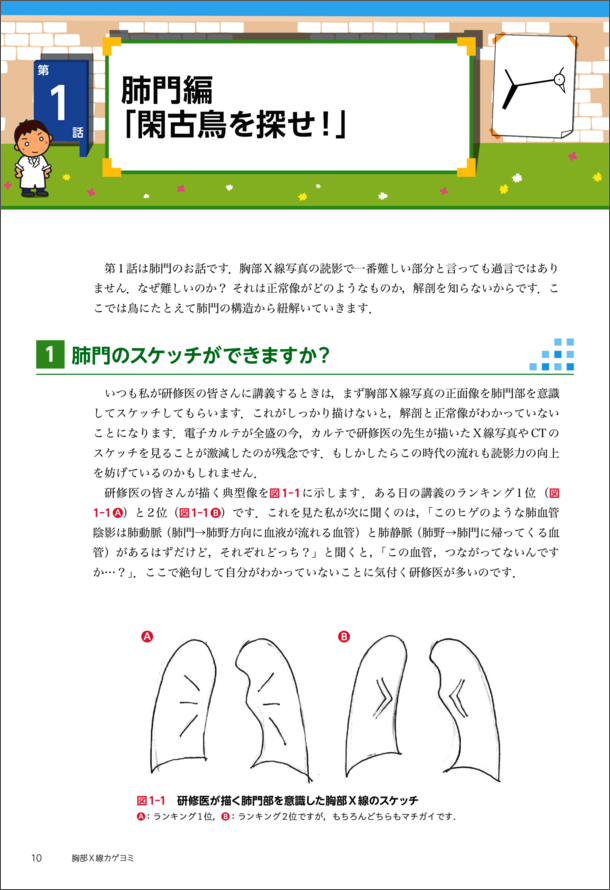 第1話

肺門編
「閑古鳥を探せ！」

第1話は肺門のお話です．胸部X線写真の読影で一番難しい部分と言っても過言ではありません．なぜ難しいのか？ それは正常像がどのようなものか，解剖を知らないからです．ここでは鳥にたとえて肺門の構造から紐解いていきます．

1 肺門のスケッチができますか？

いつも私が研修医の皆さんに講義するときは，まず胸部X線写真の正面像を肺門部を意識してスケッチしてもらいます．これがしっかり描けないと，解剖と正常像がわかっていないことになります．電子カルテが全盛の今，カルテで研修医の先生が描いたX線写真やCTのスケッチを見ることが激減したのが残念です．もしかしたらこの時代の流れも読影力の向上を妨げているのかもしれません．

研修医の皆さんが描く典型像を図1-1に示します．ある日の講義のランキング1位（図1-1Ⓐ）と2位（図1-1Ⓑ）です．これを見た私が次に聞くのは，「このヒゲのような肺血管陰影は肺動脈（肺門→肺野方向に血液が流れる血管）と肺静脈（肺野→肺門に帰ってくる血管）があるはずだけど，それぞれどっち？」と聞くと，「この血管，つながってないんですか…？」．ここで絶句して自分がわかっていないことに気付く研修医が多いのです．

Ⓐ

Ⓑ

図1-1 研修医が描く肺門部を意識した胸部X線のスケッチ
Ⓐ：ランキング1位，Ⓑ：ランキング2位ですが，もちろんどちらもマチガイです．

10 胸部X線カゲヨミ